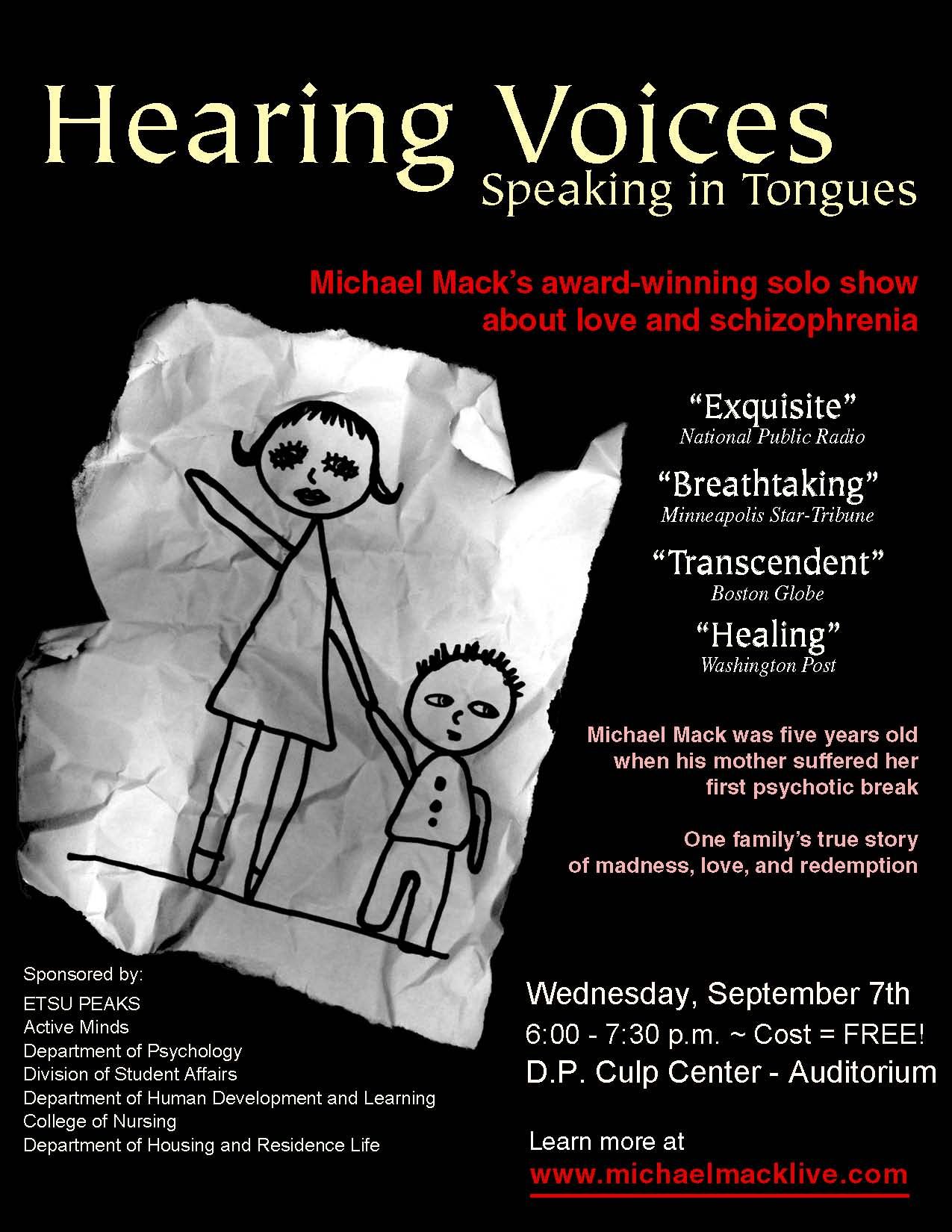 Hearing Voices
Speaking in Tongues

Michael Mack's award-winning solo show about love and schizophrenia

"Exquisite"
National Public Radio

"Breathtaking"
Minneapolis Star-Tribune

"Transcendent"
Boston Globe

"Healing"
Washington Post

Michael Mack was five years old when his mother suffered her first psychotic break

One family's true story of madness, love, and redemption

Sponsored by:
ETSU PEAKS
Active Minds
Department of Psychology
Division of Student Affairs
Department of Human Development and Learning
College of Nursing
Department of Housing and Residence Life

Wednesday, September 7th
6:00 - 7:30 p.m. ~ Cost = FREE!
D.P. Culp Center - Auditorium

Learn more at
www.michaelmacklive.com